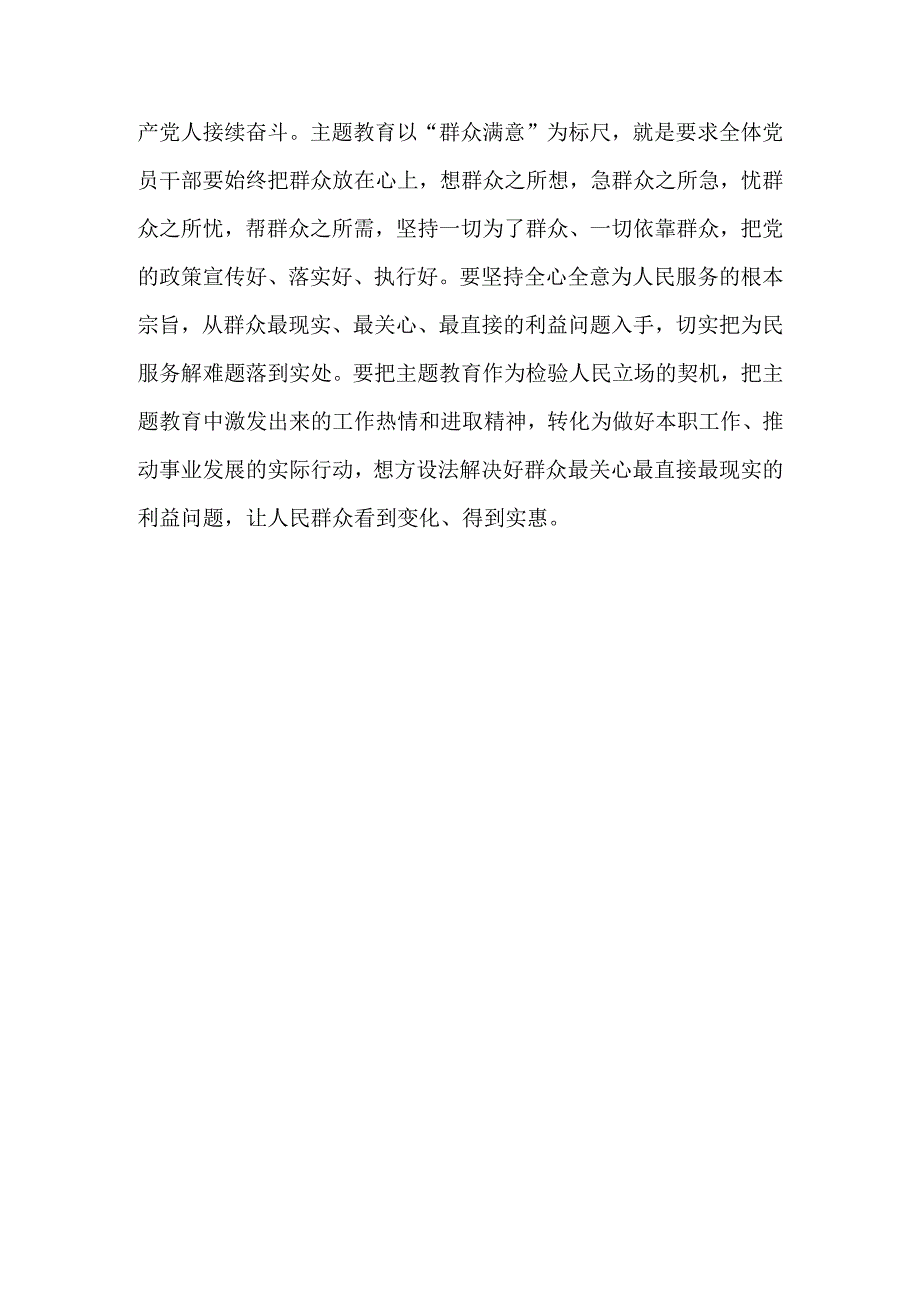 产党人接续奋斗。主题教育以“群众满意”为标尺，就是要求全体党员干部要始终把群众放在心上，想群众之所想，急群众之所急，忧群众之所忧，帮群众之所需，坚持一切为了群众、一切依靠群众，把党的政策宣传好、落实好、执行好。要坚持全心全意为人民服务的根本宗旨，从群众最现实、最关心、最直接的利益问题入手，切实把为民服务解难题落到实处。要把主题教育作为检验人民立场的契机，把主题教育中激发出来的工作热情和进取精神，转化为做好本职工作、推动事业发展的实际行动，想方设法解决好群众最关心最直接最现实的利益问题，让人民群众看到变化、得到实惠。